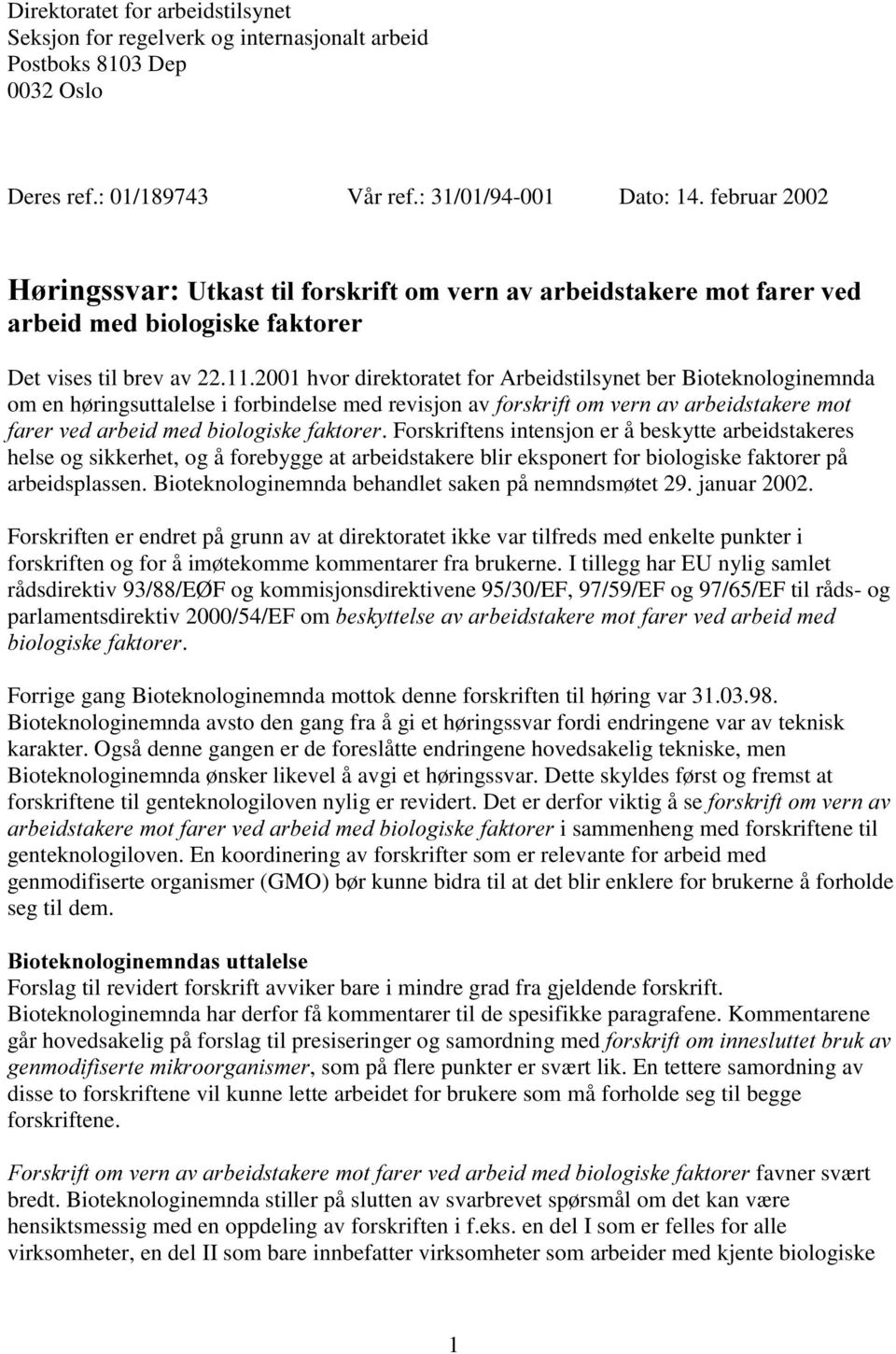 Direktoratet for arbeidstilsynet
Seksjon for regelverk og internasjonalt arbeid
Postboks 8103 Dep
0032 Oslo

Deres ref.: 01/189743 Vår ref.: 31/01/94-001 Dato: 14. februar 2002

Høringssvar: Utkast til forskrift om vern av arbeidstakere mot farer ved arbeid med biologiske faktorer

Det vises til brev av 22.11.2001 hvor direktoratet for Arbeidstilsynet ber Bioteknologinemnda om en høringsuttalelse i forbindelse med revisjon av forskrift om vern av arbeidstakere mot farer ved arbeid med biologiske faktorer. Forskriftens intensjon er å beskytte arbeidstakeres helse og sikkerhet, og å forebygge at arbeidstakere blir eksponert for biologiske faktorer på arbeidsplassen. Bioteknologinemnda behandlet saken på nemndsmøtet 29. januar 2002.

Forskriften er endret på grunn av at direktoratet ikke var tilfreds med enkelte punkter i forskriften og for å imøtekomme kommentarer fra brukerne. I tillegg har EU nylig samlet rådsdirektiv 93/88/EØF og kommisjonsdirektivene 95/30/EF, 97/59/EF og 97/65/EF til råds- og parlamentsdirektiv 2000/54/EF om beskyttelse av arbeidstakere mot farer ved arbeid med biologiske faktorer.

Forrige gang Bioteknologinemnda mottok denne forskriften til høring var 31.03.98. Bioteknologinemnda avsto den gang fra å gi et høringssvar fordi endringene var av teknisk karakter. Også denne gangen er de foreslåtte endringene hovedsakelig tekniske, men Bioteknologinemnda ønsker likevel å avgi et høringssvar. Dette skyldes først og fremst at forskriftene til genteknologiloven nylig er revidert. Det er derfor viktig å se forskrift om vern av arbeidstakere mot farer ved arbeid med biologiske faktorer i sammenheng med forskriftene til genteknologiloven. En koordinering av forskrifter som er relevante for arbeid med genmodifiserte organismer (GMO) bør kunne bidra til at det blir enklere for brukerne å forholde seg til dem.

Bioteknologinemndas uttalelse
Forslag til revidert forskrift avviker bare i mindre grad fra gjeldende forskrift. Bioteknologinemnda har derfor få kommentarer til de spesifikke paragrafene. Kommentarene går hovedsakelig på forslag til presiseringer og samordning med forskrift om innesluttet bruk av genmodifiserte mikroorganismer, som på flere punkter er svært lik. En tettere samordning av disse to forskriftene vil kunne lette arbeidet for brukere som må forholde seg til begge forskriftene.

Forskrift om vern av arbeidstakere mot farer ved arbeid med biologiske faktorer favner svært bredt. Bioteknologinemnda stiller på slutten av svarbrevet spørsmål om det kan være hensiktsmessig med en oppdeling av forskriften i f.eks. en del I som er felles for alle virksomheter, en del II som bare innbefatter virksomheter som arbeider med kjente biologiske

1